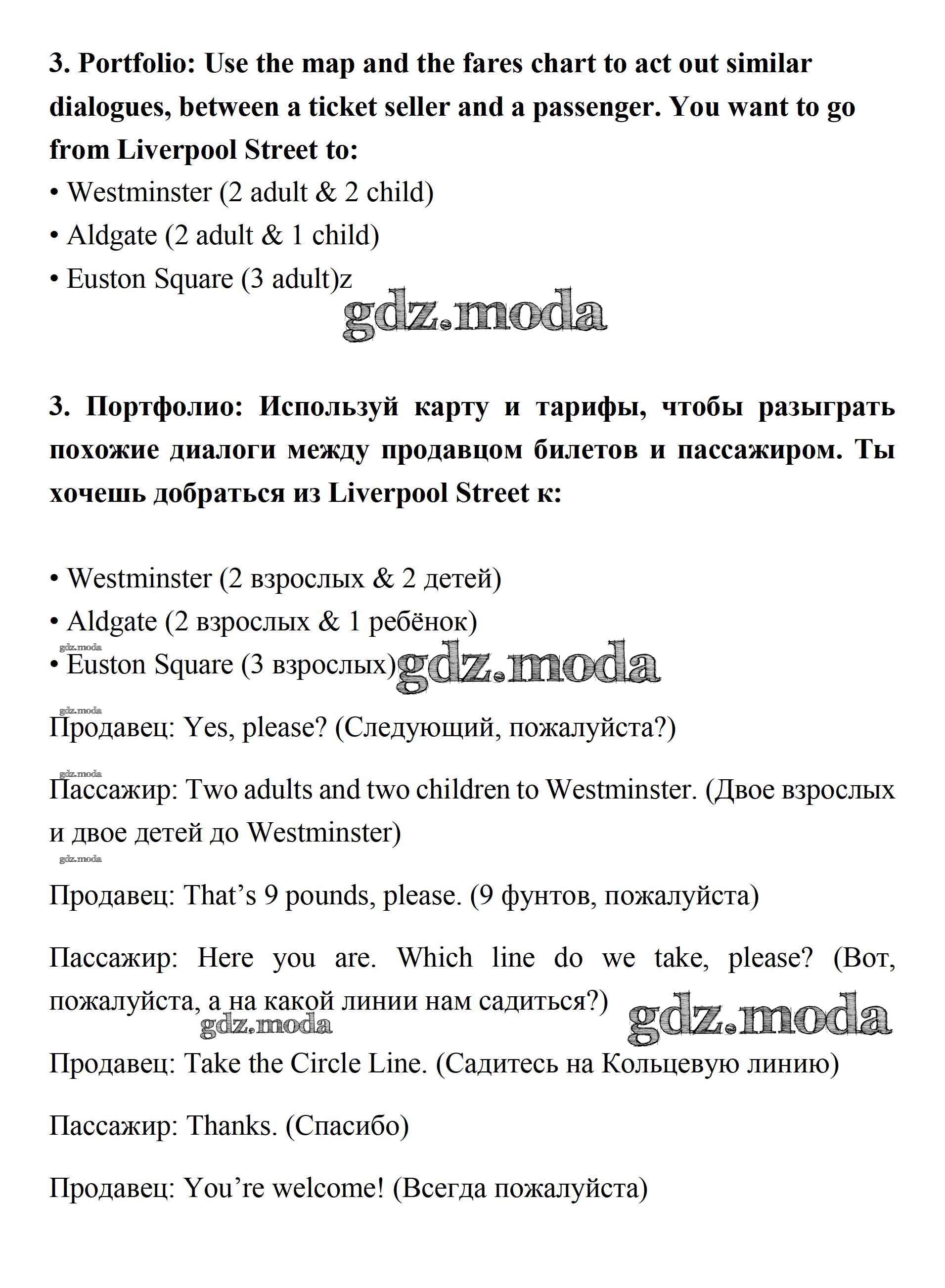 3. Portfolio: Use the map and the fares chart to act out similar dialogues, between a ticket seller and a passenger. You want to go from Liverpool Street to:
• Westminster (2 adult & 2 child)
• Aldgate (2 adult & 1 child)
• Euston Square (3 adult)z

gdz.moda

3. Портфолио: Используй карту и тарифы, чтобы разыграть похожие диалоги между продавцом билетов и пассажиром. Ты хочешь добраться из Liverpool Street к:

• Westminster (2 взрослых & 2 детей)
• Aldgate (2 взрослых & 1 ребёнок)
gdz.moda
• Euston Square (3 взрослых) gdz.moda

gdz.moda
Продавец: Yes, please? (Следующий, пожалуйста?)

gdz.moda
Пассажир: Two adults and two children to Westminster. (Двое взрослых и двое детей до Westminster)

gdz.moda
Продавец: That’s 9 pounds, please. (9 фунтов, пожалуйста)

Пассажир: Here you are. Which line do we take, please? (Вот, пожалуйста, а на какой линии нам садиться?)
gdz.moda gdz.moda

Продавец: Take the Circle Line. (Садитесь на Кольцевую линию)

Пассажир: Thanks. (Спасибо)

Продавец: You’re welcome! (Всегда пожалуйста)